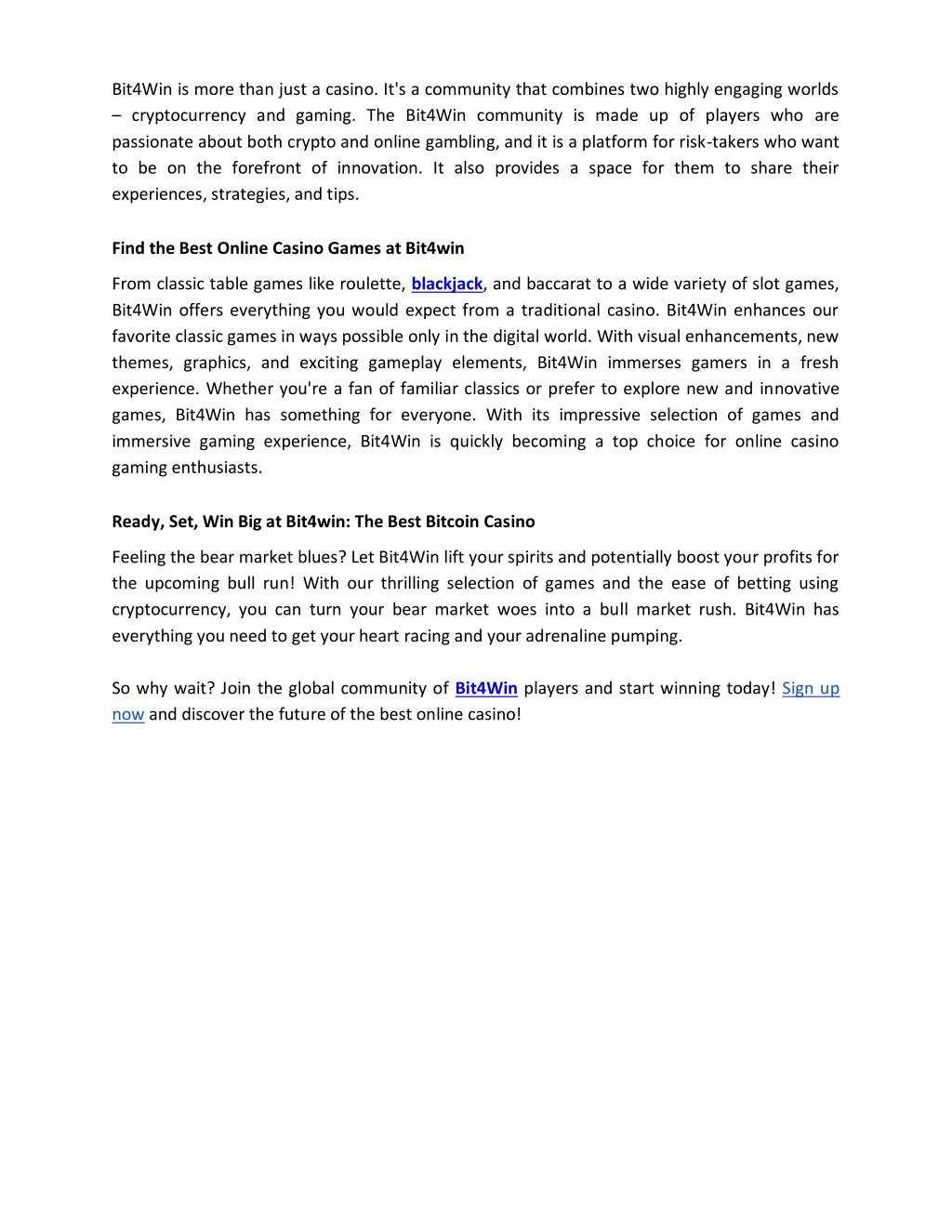 Bit4Win is more than just a casino. It's a community that combines two highly engaging worlds – cryptocurrency and gaming. The Bit4Win community is made up of players who are passionate about both crypto and online gambling, and it is a platform for risk-takers who want to be on the forefront of innovation. It also provides a space for them to share their experiences, strategies, and tips.

Find the Best Online Casino Games at Bit4win

From classic table games like roulette, blackjack, and baccarat to a wide variety of slot games, Bit4Win offers everything you would expect from a traditional casino. Bit4Win enhances our favorite classic games in ways possible only in the digital world. With visual enhancements, new themes, graphics, and exciting gameplay elements, Bit4Win immerses gamers in a fresh experience. Whether you're a fan of familiar classics or prefer to explore new and innovative games, Bit4Win has something for everyone. With its impressive selection of games and immersive gaming experience, Bit4Win is quickly becoming a top choice for online casino gaming enthusiasts.

Ready, Set, Win Big at Bit4win: The Best Bitcoin Casino

Feeling the bear market blues? Let Bit4Win lift your spirits and potentially boost your profits for the upcoming bull run! With our thrilling selection of games and the ease of betting using cryptocurrency, you can turn your bear market woes into a bull market rush. Bit4Win has everything you need to get your heart racing and your adrenaline pumping.

So why wait? Join the global community of Bit4Win players and start winning today! Sign up now and discover the future of the best online casino!